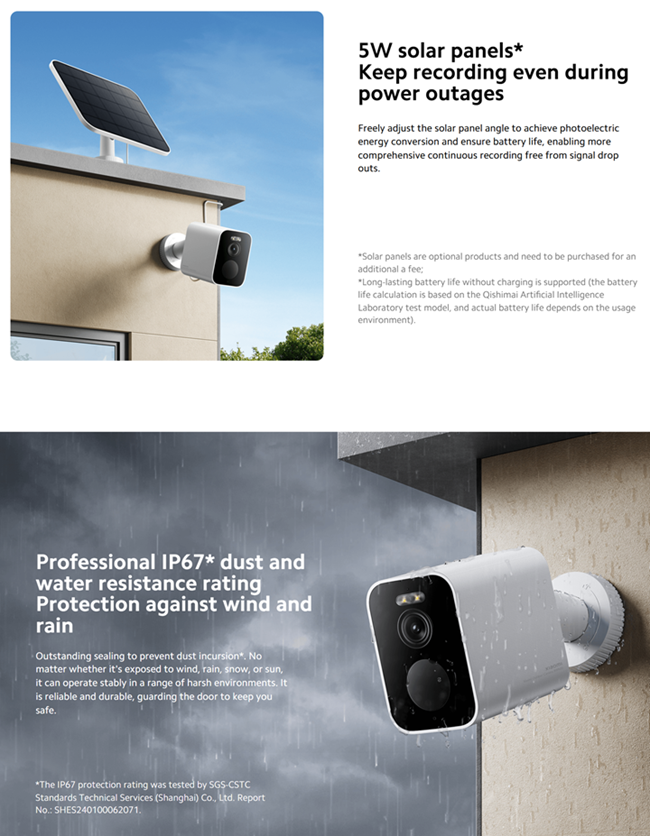 5W solar panels*
Keep recording even during power outages

Freely adjust the solar panel angle to achieve photoelectric energy conversion and ensure battery life, enabling more comprehensive continuous recording free from signal drop outs.

*Solar panels are optional products and need to be purchased for an additional a fee;
*Long-lasting battery life without charging is supported (the battery life calculation is based on the Qishimai Artificial Intelligence Laboratory test model, and actual battery life depends on the usage environment).

Professional IP67* dust and water resistance rating
Protection against wind and rain

Outstanding sealing to prevent dust incursion*. No matter whether it's exposed to wind, rain, snow, or sun, it can operate stably in a range of harsh environments. It is reliable and durable, guarding the door to keep you safe.

*The IP67 protection rating was tested by SGS-CSTC Standards Technical Services (Shanghai) Co., Ltd. Report No.: SHES240100062071.